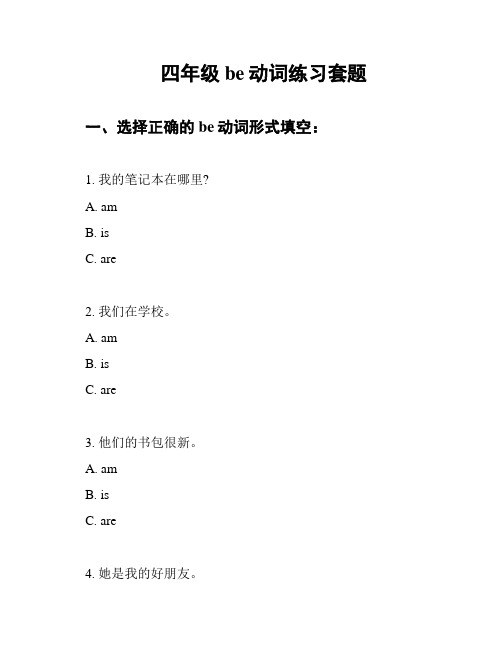 四年级 be 动词练习套题

一、选择正确的 be 动词形式填空：

1. 我的笔记本在哪里?

A. am

B. is

C. are

2. 我们在学校。

A. am

B. is

C. are

3. 他们的书包很新。

A. am

B. is

C. are

4. 她是我的好朋友。